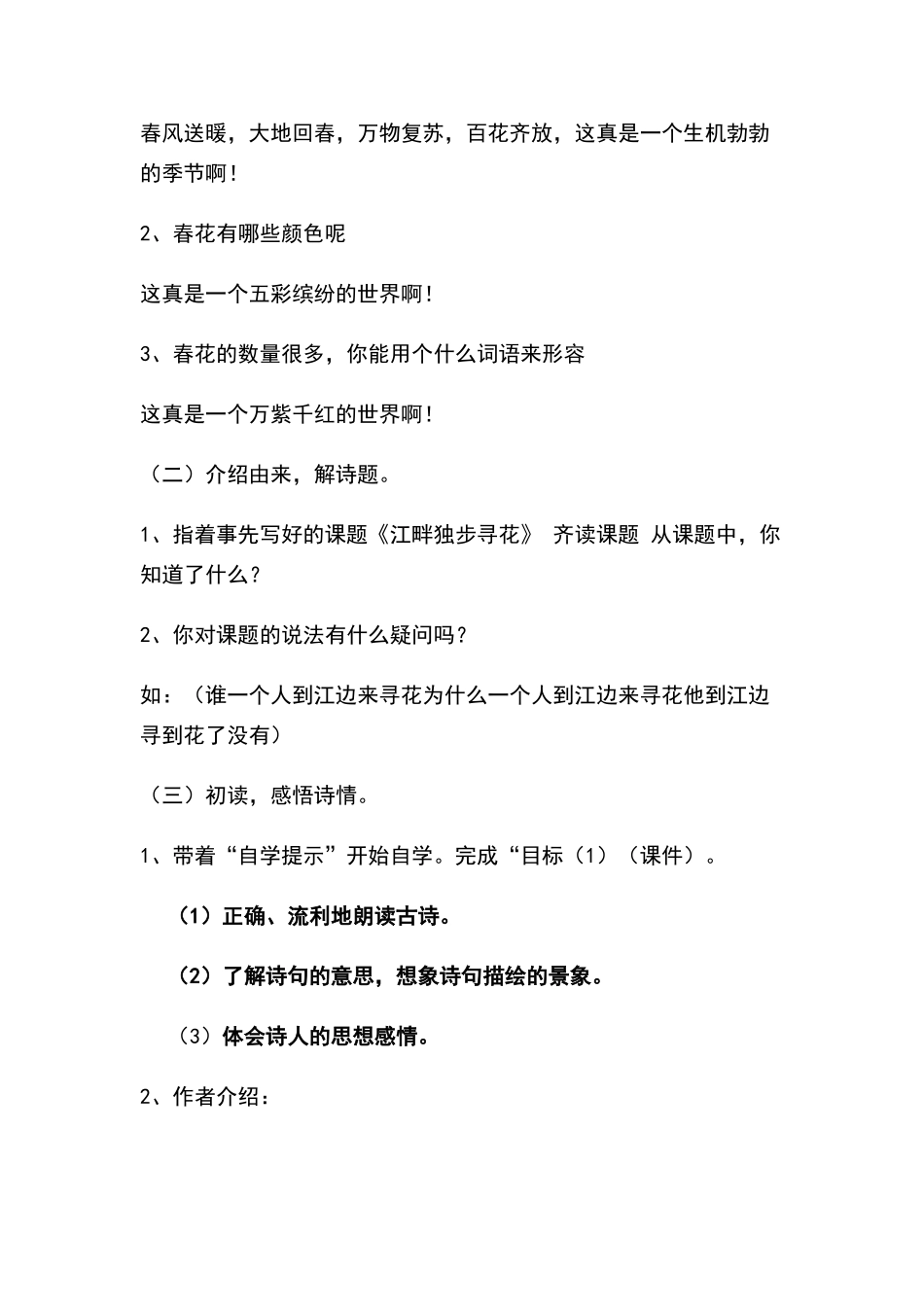 春风送暖，大地回春，万物复苏，百花齐放，这真是一个生机勃勃的季节啊！

2、春花有哪些颜色呢

这真是一个五彩缤纷的世界啊！

3、春花的数量很多，你能用个什么词语来形容

这真是一个万紫千红的世界啊！

（二）介绍由来，解诗题。

1、指着事先写好的课题《江畔独步寻花》 齐读课题 从课题中，你知道了什么？

2、你对课题的说法有什么疑问吗？

如：（谁一个人到江边来寻花为什么一个人到江边来寻花他到江边寻到花了没有）

（三）初读，感悟诗情。

1、带着“自学提示”开始自学。完成“目标（1）（课件）。

（1）正确、流利地朗读古诗。

（2）了解诗句的意思，想象诗句描绘的景象。

（3）体会诗人的思想感情。

2、作者介绍：